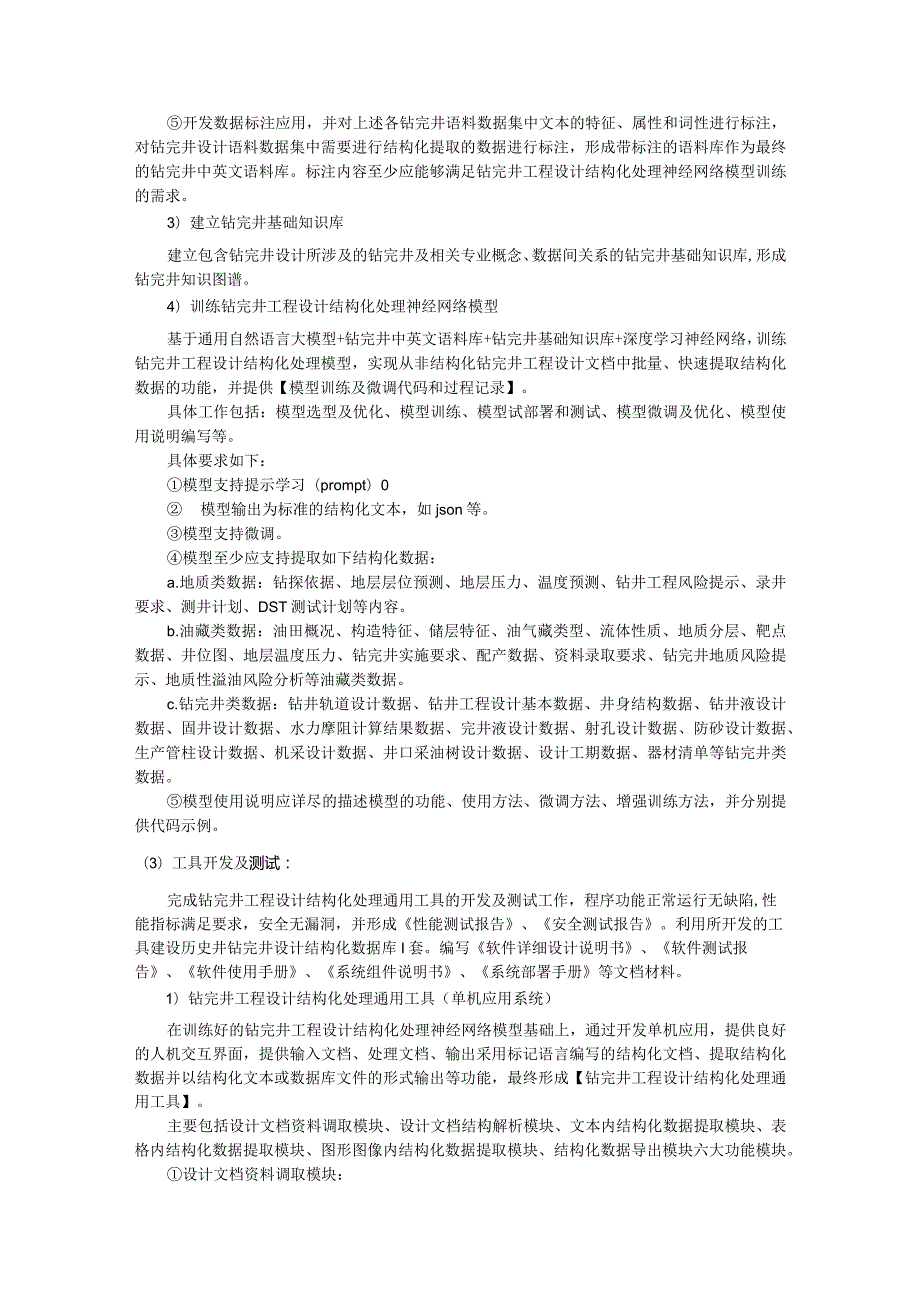 ⑤开发数据标注应用，并对上述各钻完井语料数据集中文本的特征、属性和词性进行标注，对钻完井设计语料数据集中需要进行结构化提取的数据进行标注，形成带标注的语料库作为最终的钻完井中英文语料库。标注内容至少应能够满足钻完井工程设计结构化处理神经网络模型训练的需求。

3）建立钻完井基础知识库

建立包含钻完井设计所涉及的钻完井及相关专业概念、数据间关系的钻完井基础知识库，形成钻完井知识图谱。

4）训练钻完井工程设计结构化处理神经网络模型

基于通用自然语言大模型+钻完井中英文语料库+钻完井基础知识库+深度学习神经网络，训练钻完井工程设计结构化处理模型，实现从非结构化钻完井工程设计文档中批量、快速提取结构化数据的功能，并提供【模型训练及微调代码和过程记录】。

具体工作包括：模型选型及优化、模型训练、模型试部署和测试、模型微调及优化、模型使用说明编写等。

具体要求如下：

①模型支持提示学习（prompt）0

②　模型输出为标准的结构化文本，如json等。

③模型支持微调。

④模型至少应支持提取如下结构化数据：

a.地质类数据：钻探依据、地层层位预测、地层压力、温度预测、钻井工程风险提示、录井要求、测井计划、DST测试计划等内容。

b.油藏类数据：油田概况、构造特征、储层特征、油气藏类型、流体性质、地质分层、靶点数据、井位图、地层温度压力、钻完井实施要求、配产数据、资料录取要求、钻完井地质风险提示、地质性溢油风险分析等油藏类数据。

c.钻完井类数据：钻井轨道设计数据、钻井工程设计基本数据、井身结构数据、钻井液设计数据、固井设计数据、水力摩阻计算结果数据、完井液设计数据、射孔设计数据、防砂设计数据、生产管柱设计数据、机采设计数据、井口采油树设计数据、设计工期数据、器材清单等钻完井类数据。

⑤模型使用说明应详尽的描述模型的功能、使用方法、微调方法、增强训练方法，并分别提供代码示例。

（3）工具开发及测试：

完成钻完井工程设计结构化处理通用工具的开发及测试工作，程序功能正常运行无缺陷，性能指标满足要求，安全无漏洞，并形成《性能测试报告》、《安全测试报告》。利用所开发的工具建设历史井钻完井设计结构化数据库I套。编写《软件详细设计说明书》、《软件测试报告》、《软件使用手册》、《系统组件说明书》、《系统部署手册》等文档材料。

1）钻完井工程设计结构化处理通用工具（单机应用系统）

在训练好的钻完井工程设计结构化处理神经网络模型基础上，通过开发单机应用，提供良好的人机交互界面，提供输入文档、处理文档、输出采用标记语言编写的结构化文档、提取结构化数据并以结构化文本或数据库文件的形式输出等功能，最终形成【钻完井工程设计结构化处理通用工具】。

主要包括设计文档资料调取模块、设计文档结构解析模块、文本内结构化数据提取模块、表格内结构化数据提取模块、图形图像内结构化数据提取模块、结构化数据导出模块六大功能模块。

①设计文档资料调取模块：